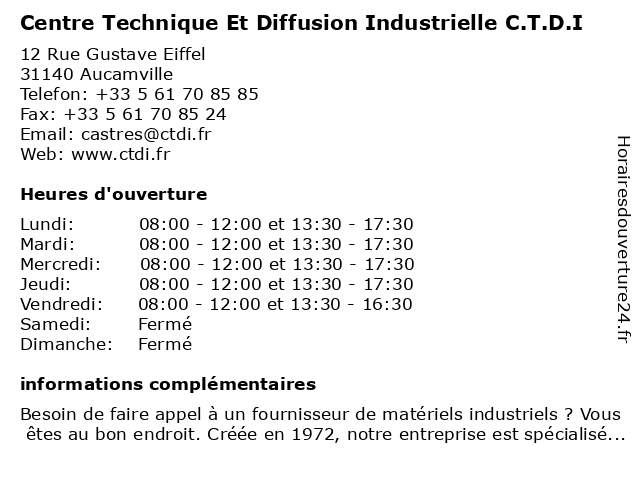 Centre Technique Et Diffusion Industrielle C.T.D.I

12 Rue Gustave Eiffel
31140 Aucamville
Telefon: +33 5 61 70 85 85
Fax: +33 5 61 70 85 24
Email: castres@ctdi.fr
Web: www.ctdi.fr

Heures d'ouverture

| | |
|---|---|
| Lundi: | 08:00 - 12:00 et 13:30 - 17:30 |
| Mardi: | 08:00 - 12:00 et 13:30 - 17:30 |
| Mercredi: | 08:00 - 12:00 et 13:30 - 17:30 |
| Jeudi: | 08:00 - 12:00 et 13:30 - 17:30 |
| Vendredi: | 08:00 - 12:00 et 13:30 - 16:30 |
| Samedi: | Fermé |
| Dimanche: | Fermé |

informations complémentaires

Besoin de faire appel à un fournisseur de matériels industriels ? Vous êtes au bon endroit. Créée en 1972, notre entreprise est spécialisé...

Horairesdouverture24.fr